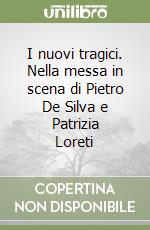 unilibro

I nuovi tragici. Nella messa in scena di Pietro De Silva e Patrizia Loreti

COPERTINA NON DISPONIBILE